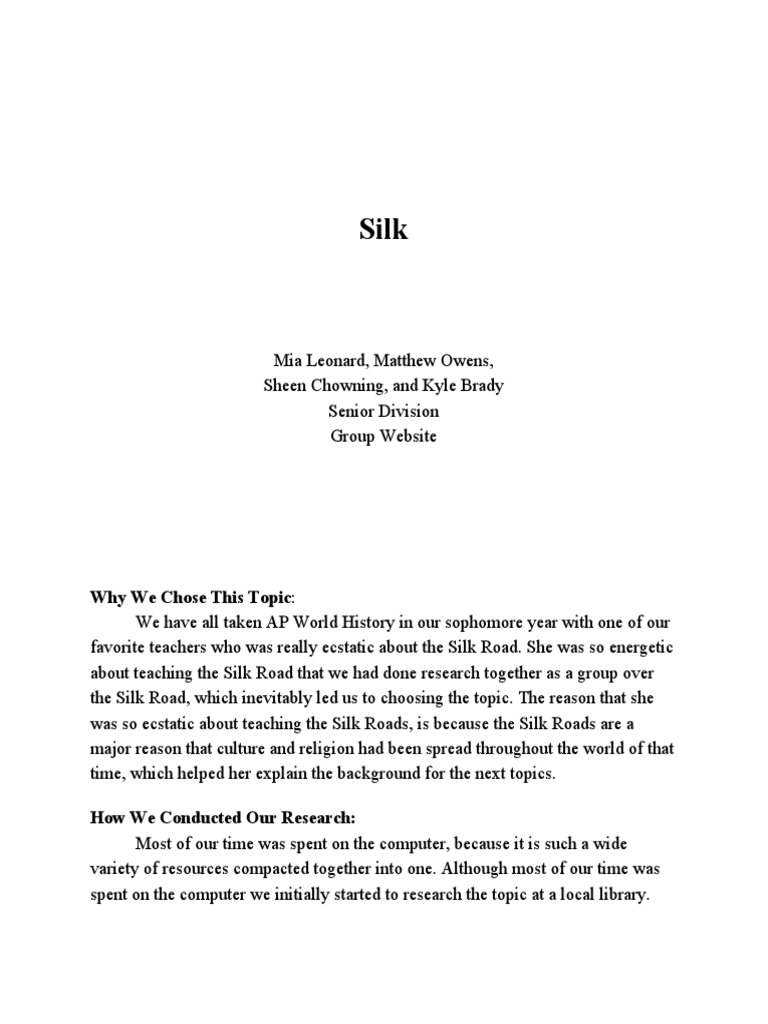 Silk

Mia Leonard, Matthew Owens,
Sheen Chowning, and Kyle Brady
Senior Division
Group Website

Why We Chose This Topic:
We have all taken AP World History in our sophomore year with one of our favorite teachers who was really ecstatic about the Silk Road. She was so energetic about teaching the Silk Road that we had done research together as a group over the Silk Road, which inevitably led us to choosing the topic. The reason that she was so ecstatic about teaching the Silk Roads, is because the Silk Roads are a major reason that culture and religion had been spread throughout the world of that time, which helped her explain the background for the next topics.

How We Conducted Our Research:
Most of our time was spent on the computer, because it is such a wide variety of resources compacted together into one. Although most of our time was spent on the computer we initially started to research the topic at a local library.